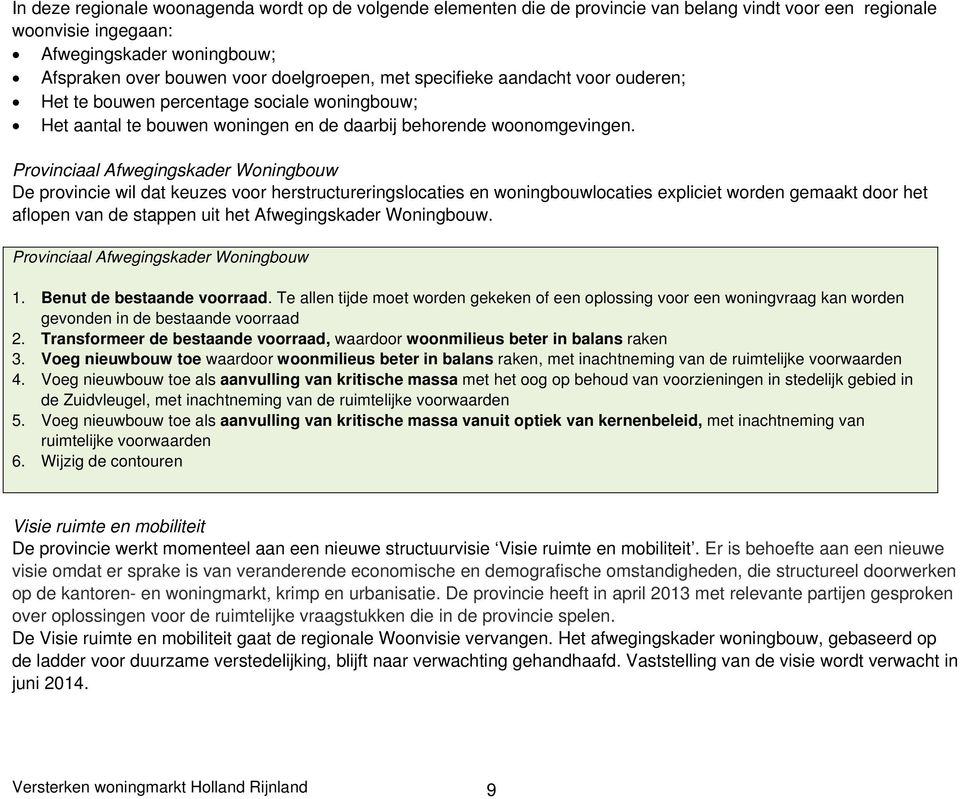 In deze regionale woonagenda wordt op de volgende elementen die de provincie van belang vindt voor een regionale woonvisie ingegaan:
• Afwegingskader woningbouw;
• Afspraken over bouwen voor doelgroepen, met specifieke aandacht voor ouderen;
• Het te bouwen percentage sociale woningbouw;
• Het aantal te bouwen woningen en de daarbij behorende woonomgevingen.

Provinciaal Afwegingskader Woningbouw
De provincie wil dat keuzes voor herstructureringslocaties en woningbouwlocaties expliciet worden gemaakt door het aflopen van de stappen uit het Afwegingskader Woningbouw.

Provinciaal Afwegingskader Woningbouw

1. Benut de bestaande voorraad. Te allen tijde moet worden gekeken of een oplossing voor een woningvraag kan worden gevonden in de bestaande voorraad
2. Transformeer de bestaande voorraad, waardoor woonmilieus beter in balans raken
3. Voeg nieuwbouw toe waardoor woonmilieus beter in balans raken, met inachtneming van de ruimtelijke voorwaarden
4. Voeg nieuwbouw toe als aanvulling van kritische massa met het oog op behoud van voorzieningen in stedelijk gebied in de Zuidvleugel, met inachtneming van de ruimtelijke voorwaarden
5. Voeg nieuwbouw toe als aanvulling van kritische massa vanuit optiek van kernenbeleid, met inachtneming van ruimtelijke voorwaarden
6. Wijzig de contouren

Visie ruimte en mobiliteit
De provincie werkt momenteel aan een nieuwe structuurvisie ‘Visie ruimte en mobiliteit’. Er is behoefte aan een nieuwe visie omdat er sprake is van veranderende economische en demografische omstandigheden, die structureel doorwerken op de kantoren- en woningmarkt, krimp en urbanisatie. De provincie heeft in april 2013 met relevante partijen gesproken over oplossingen voor de ruimtelijke vraagstukken die in de provincie spelen.
De Visie ruimte en mobiliteit gaat de regionale Woonvisie vervangen. Het afwegingskader woningbouw, gebaseerd op de ladder voor duurzame verstedelijking, blijft naar verwachting gehandhaafd. Vaststelling van de visie wordt verwacht in juni 2014.

Versterken woningmarkt Holland Rijnland 9